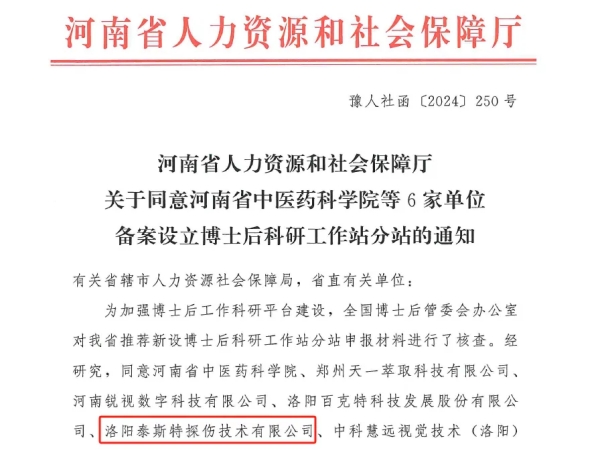 河南省人力资源和社会保障厅

豫人社函〔2024〕250号

河南省人力资源和社会保障厅
关于同意河南省中医药科学院等6家单位
备案设立博士后科研工作站分站的通知

有关省辖市人力资源社会保障局，省直有关单位：

为加强博士后工作科研平台建设，全国博士后管委会办公室对我省推荐新设博士后科研工作站分站申报材料进行了核查。经研究，同意河南省中医药科学院、郑州天一萃取科技有限公司、河南锐视数字科技有限公司、洛阳百克特科技发展股份有限公司、洛阳泰斯特探伤技术有限公司、中科慧远视觉技术（洛阳）